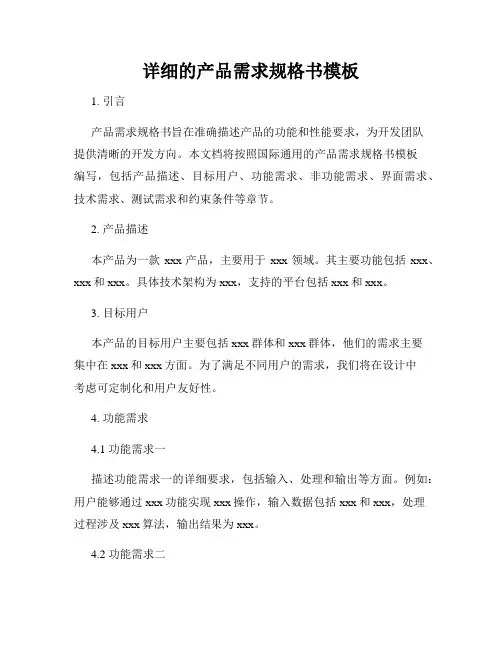 详细的产品需求规格书模板

1. 引言

产品需求规格书旨在准确描述产品的功能和性能要求，为开发团队提供清晰的开发方向。本文档将按照国际通用的产品需求规格书模板编写，包括产品描述、目标用户、功能需求、非功能需求、界面需求、技术需求、测试需求和约束条件等章节。

2. 产品描述

本产品为一款 xxx 产品，主要用于 xxx 领域。其主要功能包括 xxx、xxx 和 xxx。具体技术架构为 xxx，支持的平台包括 xxx 和 xxx。

3. 目标用户

本产品的目标用户主要包括 xxx 群体和 xxx 群体，他们的需求主要集中在 xxx 和 xxx 方面。为了满足不同用户的需求，我们将在设计中考虑可定制化和用户友好性。

4. 功能需求

4.1 功能需求一

描述功能需求一的详细要求，包括输入、处理和输出等方面。例如：用户能够通过 xxx 功能实现 xxx 操作，输入数据包括 xxx 和 xxx，处理过程涉及 xxx 算法，输出结果为 xxx。

4.2 功能需求二